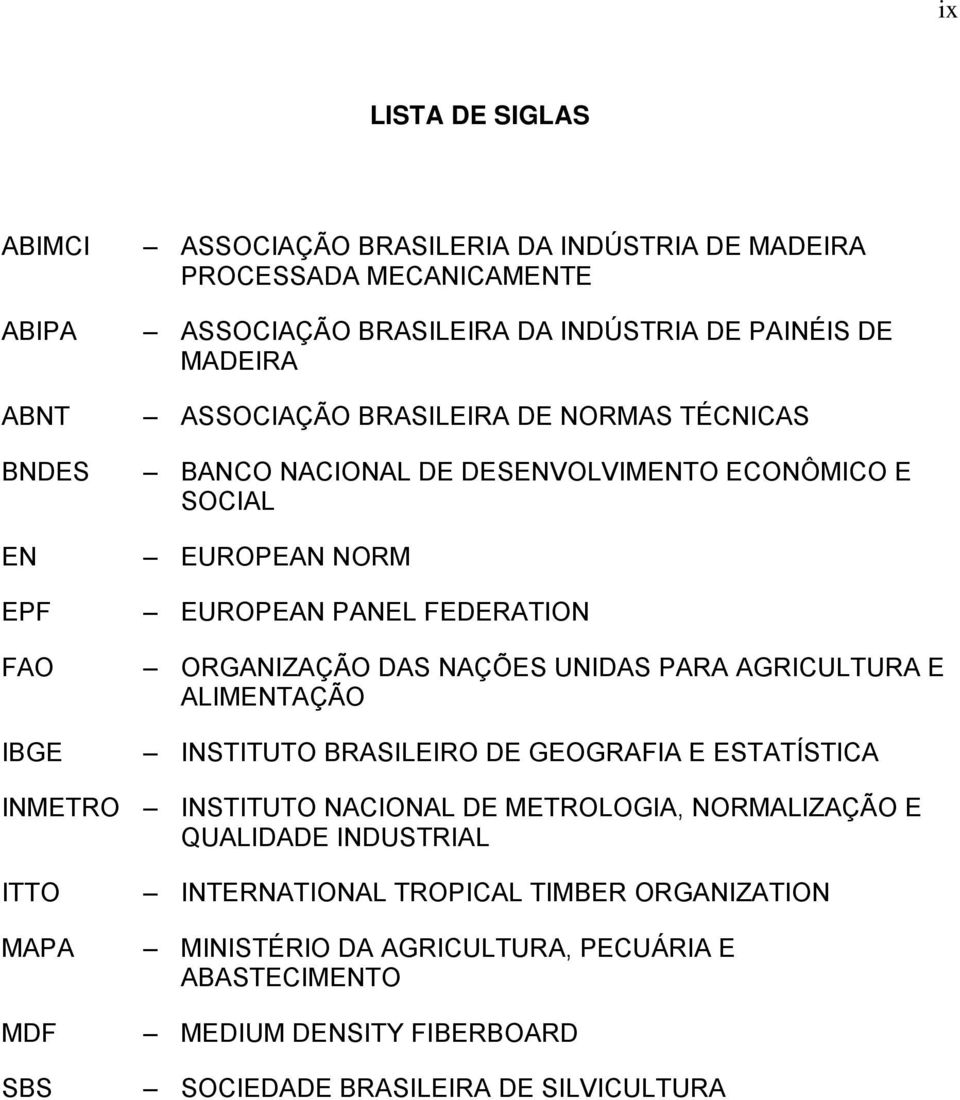 ix

LISTA DE SIGLAS

ABIMCI — ASSOCIAÇÃO BRASILERIA DA INDÚSTRIA DE MADEIRA PROCESSADA MECANICAMENTE

ABIPA — ASSOCIAÇÃO BRASILEIRA DA INDÚSTRIA DE PAINÉIS DE MADEIRA

ABNT — ASSOCIAÇÃO BRASILEIRA DE NORMAS TÉCNICAS

BNDES — BANCO NACIONAL DE DESENVOLVIMENTO ECONÔMICO E SOCIAL

EN — EUROPEAN NORM

EPF — EUROPEAN PANEL FEDERATION

FAO — ORGANIZAÇÃO DAS NAÇÕES UNIDAS PARA AGRICULTURA E ALIMENTAÇÃO

IBGE — INSTITUTO BRASILEIRO DE GEOGRAFIA E ESTATÍSTICA

INMETRO — INSTITUTO NACIONAL DE METROLOGIA, NORMALIZAÇÃO E QUALIDADE INDUSTRIAL

ITTO — INTERNATIONAL TROPICAL TIMBER ORGANIZATION

MAPA — MINISTÉRIO DA AGRICULTURA, PECUÁRIA E ABASTECIMENTO

MDF — MEDIUM DENSITY FIBERBOARD

SBS — SOCIEDADE BRASILEIRA DE SILVICULTURA